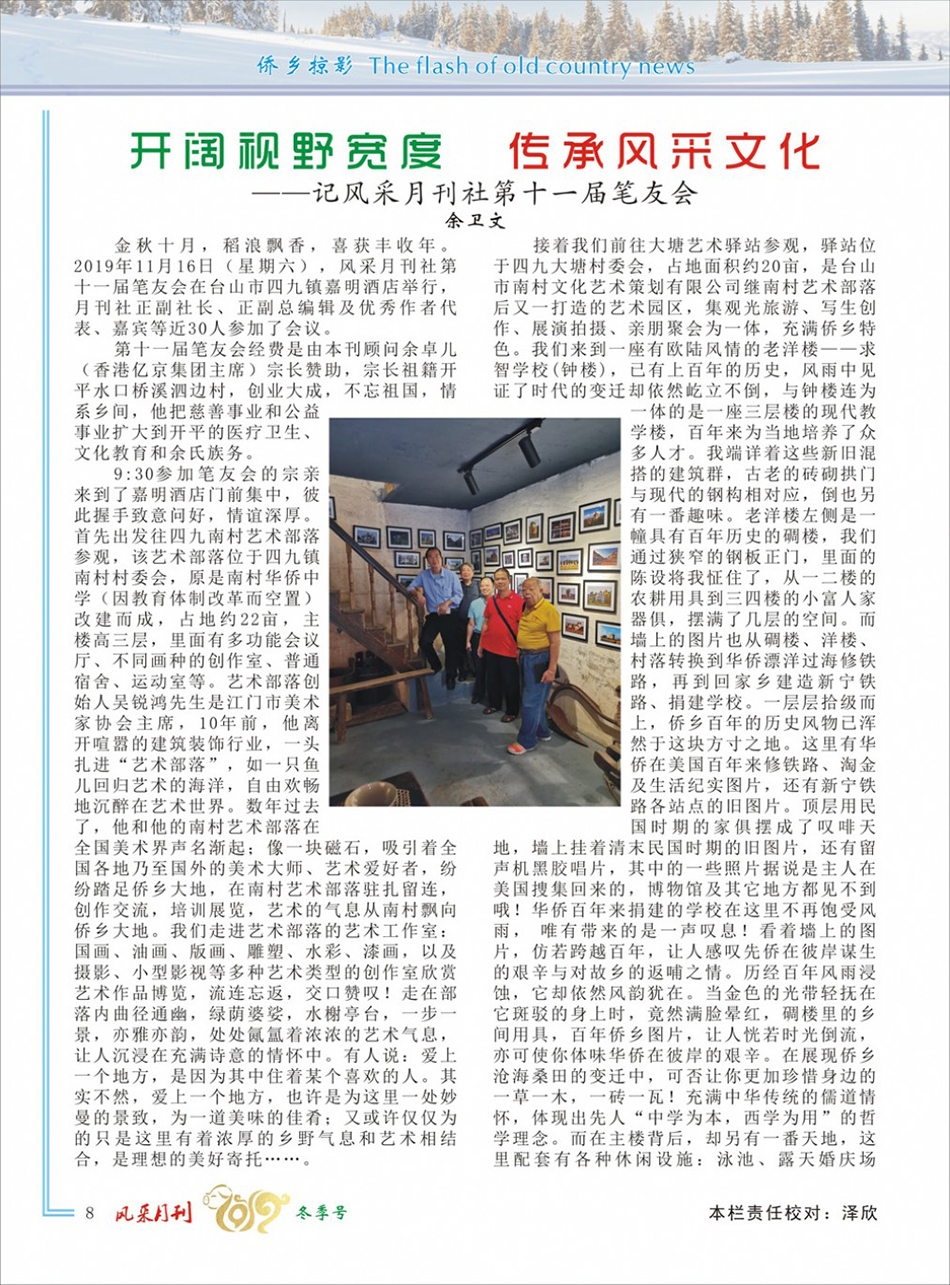 侨乡掠影 The flash of old country news

开阔视野宽度　传承风采文化
——记风采月刊社第十一届笔友会
余卫文

金秋十月，稻浪飘香，喜获丰收年。2019年11月16日（星期六），风采月刊社第十一届笔友会在台山市四九镇嘉明酒店举行，月刊社正副社长、正副总编辑及优秀作者代表、嘉宾等近30人参加了会议。

第十一届笔友会经费是由本刊顾问余卓儿（香港亿京集团主席）宗长赞助，宗长祖籍开平水口桥溪泗边村，创业大成，不忘祖国，情系乡间，他把慈善事业和公益事业扩大到开平的医疗卫生、文化教育和余氏族务。

9:30参加笔友会的宗亲来到了嘉明酒店门前集中，彼此握手致意问好，情谊深厚。首先出发往四九南村艺术部落参观，该艺术部落位于四九镇南村村委会，原是南村华侨中学（因教育体制改革而空置）改建而成，占地约22亩，主楼高三层，里面有多功能会议厅、不同画种的创作室、普通宿舍、运动室等。艺术部落创始人吴锐鸿先生是江门市美术家协会主席，10年前，他离开喧嚣的建筑装饰行业，一头扎进“艺术部落”，如一只鱼儿回归艺术的海洋，自由欢畅地沉醉在艺术世界。数年过去了，他和他的南村艺术部落在全国美术界声名渐起：像一块磁石，吸引着全国各地乃至国外的美术大师、艺术爱好者，纷纷踏足侨乡大地，在南村艺术部落驻扎留连，创作交流，培训展览，艺术的气息从南村飘向侨乡大地。我们走进艺术部落的艺术工作室：国画、油画、版画、雕塑、水彩、漆画，以及摄影、小型影视等多种艺术类型的创作室欣赏艺术作品博览，流连忘返，交口赞叹！走在部落内曲径通幽，绿荫婆娑，水榭亭台，一步一景，亦雅亦韵，处处氤氲着浓浓的艺术气息，让人沉浸在充满诗意的情怀中。有人说：爱上一个地方，是因为其中住着某个喜欢的人。其实不然，爱上一个地方，也许是为这里一处妙曼的景致，为一道美味的佳肴；又或许仅仅为的只是这里有着浓厚的乡野气息和艺术相结合，是理想的美好寄托……。

接着我们前往大塘艺术驿站参观，驿站位于四九大塘村委会，占地面积约20亩，是台山市南村文化艺术策划有限公司继南村艺术部落后又一打造的艺术园区，集观光旅游、写生创作、展演拍摄、亲朋聚会为一体，充满侨乡特色。我们来到一座有欧陆风情的老洋楼——求智学校（钟楼），已有上百年的历史，风雨中见证了时代的变迁却依然屹立不倒，与钟楼连为一体的是一座三层楼的现代教学楼，百年来为当地培养了众多人才。我端详着这些新旧混搭的建筑群，古老的砖砌拱门与现代的钢构相对应，倒也另有一番趣味。老洋楼左侧是一幢具有百年历史的碉楼，我们通过狭窄的钢板正门，里面的陈设将我怔住了，从一二楼的农耕用具到三四楼的小富人家器俱，摆满了几层的空间。而墙上的图片也从碉楼、洋楼、村落转换到华侨漂洋过海修铁路，再到回家乡建造新宁铁路、捐建学校。一层层拾级而上，侨乡百年的历史风物已浑然于这块方寸之地。这里有华侨在美国百年来修铁路、淘金及生活纪实图片，还有新宁铁路各站点的旧图片。顶层用民国时期的家俱摆成了叹啡天地，墙上挂着清末民国时期的旧图片，还有留声机黑胶唱片，其中的一些照片据说是主人在美国搜集回来的，博物馆及其它地方都见不到哦！华侨百年来捐建的学校在这里不再饱受风雨，唯有带来的是一声叹息！看着墙上的图片，仿若跨越百年，让人感叹先侨在彼岸谋生的艰辛与对故乡的返哺之情。历经百年风雨浸蚀，它却依然风韵犹在。当金色的光带轻抚在它斑驳的身上时，竟然满脸晕红，碉楼里的乡间用具，百年侨乡图片，让人恍若时光倒流，亦可使你体味华侨在彼岸的艰辛。在展现侨乡沧海桑田的变迁中，可否让你更加珍惜身边的一草一木，一砖一瓦！充满中华传统的儒道情怀，体现出先人“中学为本，西学为用”的哲学理念。而在主楼背后，却另有一番天地，这里配套有各种休闲设施：泳池、露天婚庆场

8　风采月刊　2019　冬季号

本栏责任校对：泽欣